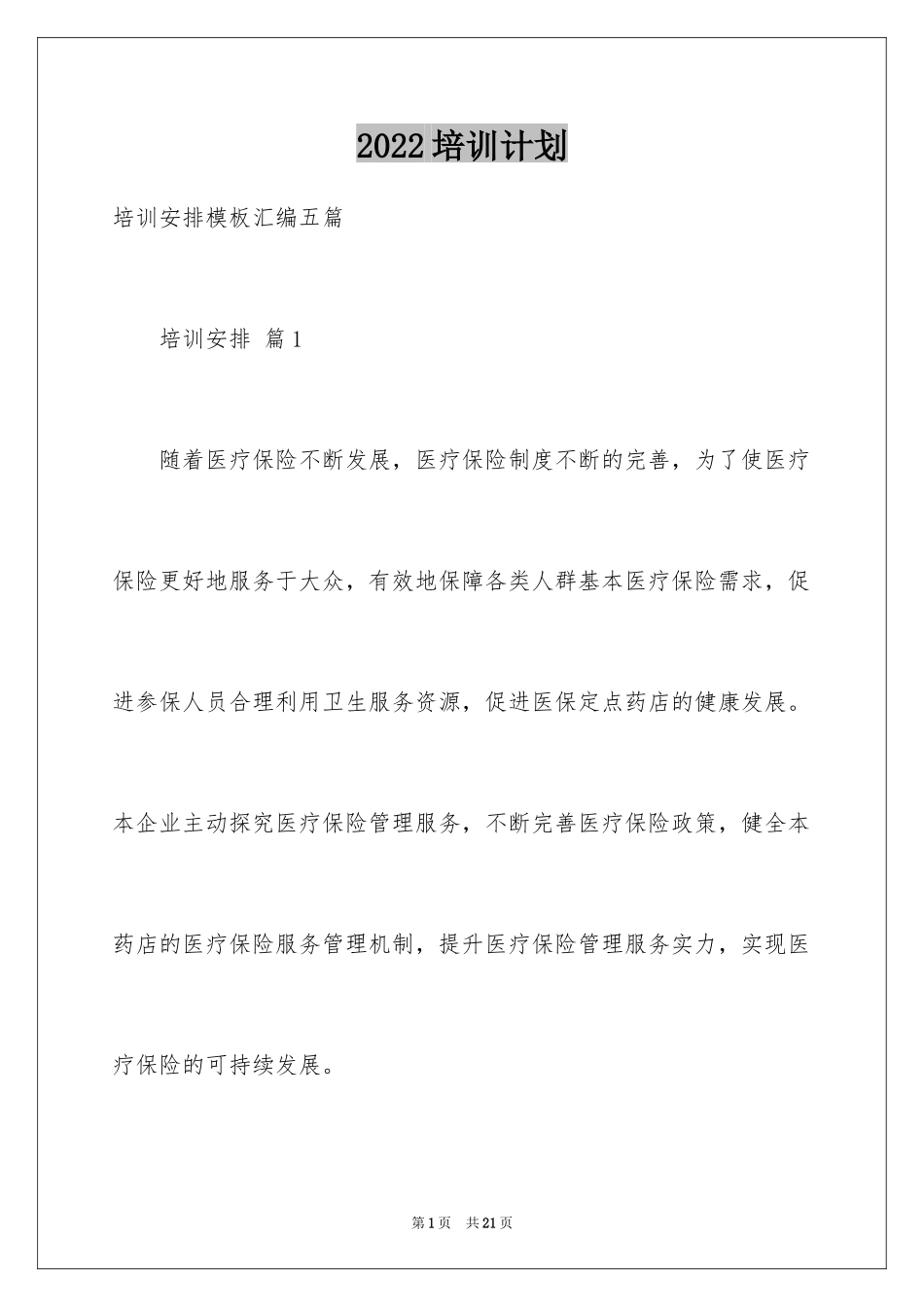 2022培训计划

培训安排模板汇编五篇

培训安排 篇1

随着医疗保险不断发展，医疗保险制度不断的完善，为了使医疗保险更好地服务于大众，有效地保障各类人群基本医疗保险需求，促进参保人员合理利用卫生服务资源，促进医保定点药店的健康发展。本企业主动探究医疗保险管理服务，不断完善医疗保险政策，健全本药店的医疗保险服务管理机制，提升医疗保险管理服务实力，实现医疗保险的可持续发展。

第1页 共21页